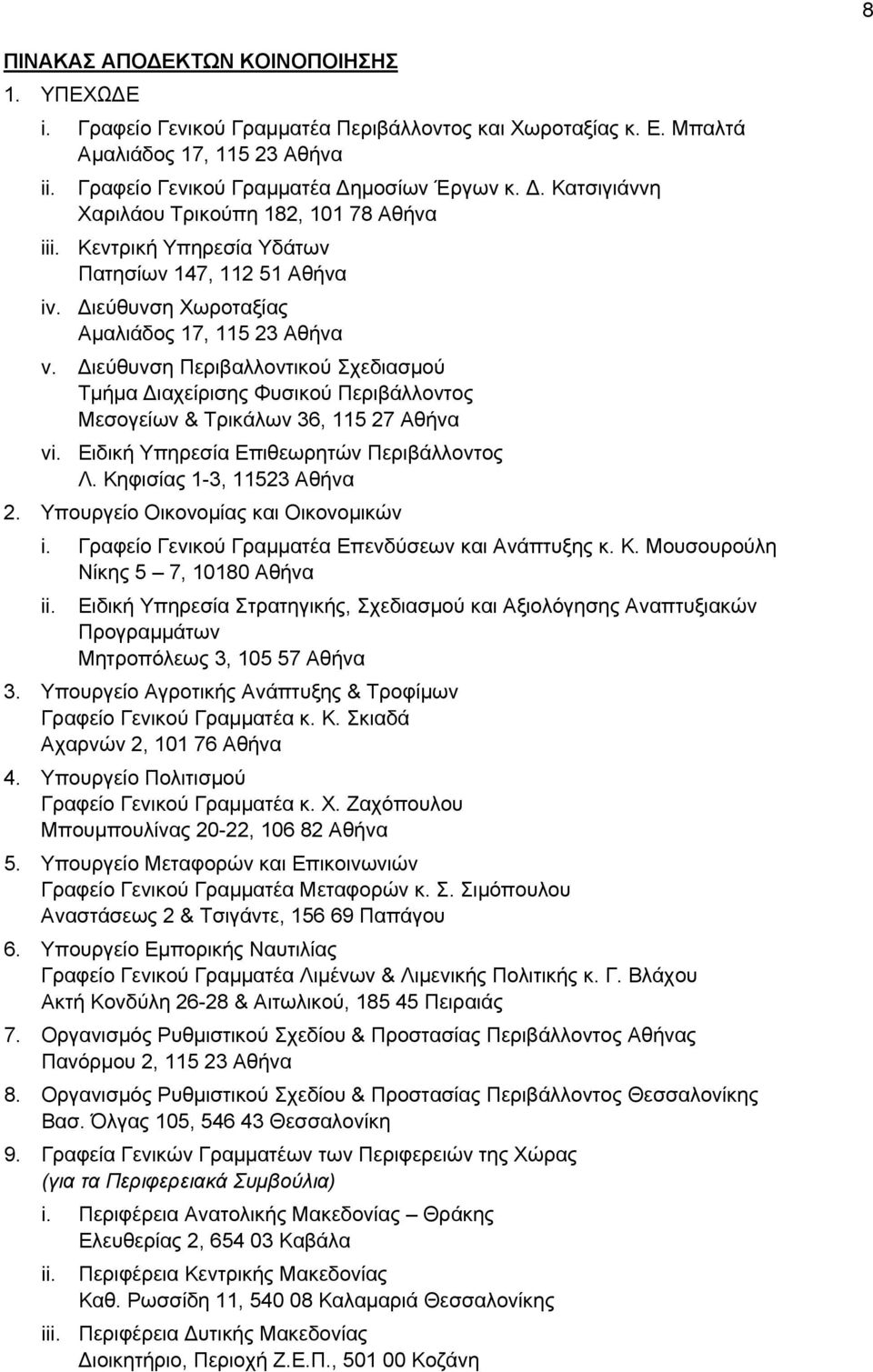 8

ΠΙΝΑΚΑΣ ΑΠΟΔΕΚΤΩΝ ΚΟΙΝΟΠΟΙΗΣΗΣ

1. ΥΠΕΧΩΔΕ

i. Γραφείο Γενικού Γραμματέα Περιβάλλοντος και Χωροταξίας κ. Ε. Μπαλτά Αμαλιάδος 17, 115 23 Αθήνα

ii. Γραφείο Γενικού Γραμματέα Δημοσίων Έργων κ. Δ. Κατσιγιάννη Χαριλάου Τρικούπη 182, 101 78 Αθήνα

iii. Κεντρική Υπηρεσία Υδάτων Πατησίων 147, 112 51 Αθήνα

iv. Διεύθυνση Χωροταξίας Αμαλιάδος 17, 115 23 Αθήνα

v. Διεύθυνση Περιβαλλοντικού Σχεδιασμού Τμήμα Διαχείρισης Φυσικού Περιβάλλοντος Μεσογείων & Τρικάλων 36, 115 27 Αθήνα

vi. Ειδική Υπηρεσία Επιθεωρητών Περιβάλλοντος Λ. Κηφισίας 1-3, 11523 Αθήνα

2. Υπουργείο Οικονομίας και Οικονομικών

i. Γραφείο Γενικού Γραμματέα Επενδύσεων και Ανάπτυξης κ. Κ. Μουσουρούλη Νίκης 5 – 7, 10180 Αθήνα

ii. Ειδική Υπηρεσία Στρατηγικής, Σχεδιασμού και Αξιολόγησης Αναπτυξιακών Προγραμμάτων Μητροπόλεως 3, 105 57 Αθήνα

3. Υπουργείο Αγροτικής Ανάπτυξης & Τροφίμων Γραφείο Γενικού Γραμματέα κ. Κ. Σκιαδά Αχαρνών 2, 101 76 Αθήνα

4. Υπουργείο Πολιτισμού Γραφείο Γενικού Γραμματέα κ. Χ. Ζαχόπουλου Μπουμπουλίνας 20-22, 106 82 Αθήνα

5. Υπουργείο Μεταφορών και Επικοινωνιών Γραφείο Γενικού Γραμματέα Μεταφορών κ. Σ. Σιμόπουλου Αναστάσεως 2 & Τσιγάντε, 156 69 Παπάγου

6. Υπουργείο Εμπορικής Ναυτιλίας Γραφείο Γενικού Γραμματέα Λιμένων & Λιμενικής Πολιτικής κ. Γ. Βλάχου Ακτή Κονδύλη 26-28 & Αιτωλικού, 185 45 Πειραιάς

7. Οργανισμός Ρυθμιστικού Σχεδίου & Προστασίας Περιβάλλοντος Αθήνας Πανόρμου 2, 115 23 Αθήνα

8. Οργανισμός Ρυθμιστικού Σχεδίου & Προστασίας Περιβάλλοντος Θεσσαλονίκης Βασ. Όλγας 105, 546 43 Θεσσαλονίκη

9. Γραφεία Γενικών Γραμματέων των Περιφερειών της Χώρας (για τα Περιφερειακά Συμβούλια)

i. Περιφέρεια Ανατολικής Μακεδονίας – Θράκης Ελευθερίας 2, 654 03 Καβάλα

ii. Περιφέρεια Κεντρικής Μακεδονίας Καθ. Ρωσσίδη 11, 540 08 Καλαμαριά Θεσσαλονίκης

iii. Περιφέρεια Δυτικής Μακεδονίας Διοικητήριο, Περιοχή Ζ.Ε.Π., 501 00 Κοζάνη